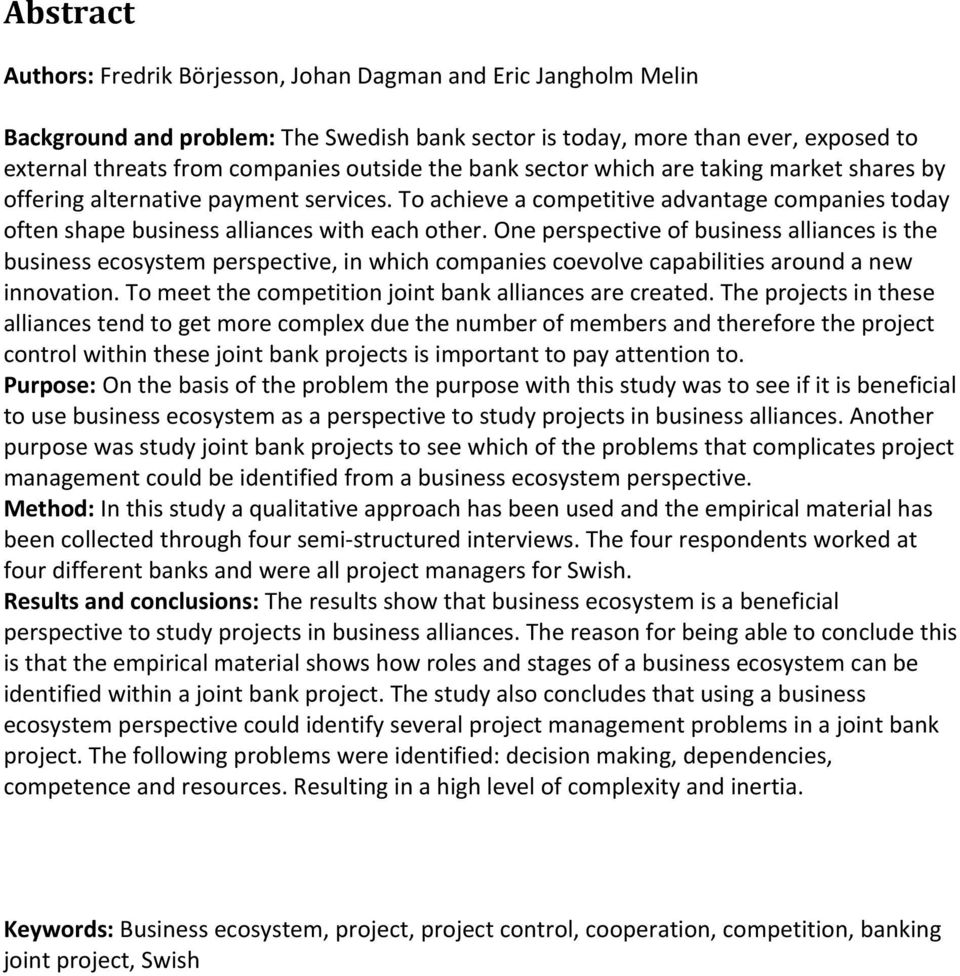 Abstract

Authors: Fredrik Börjesson, Johan Dagman and Eric Jangholm Melin

Background and problem: The Swedish bank sector is today, more than ever, exposed to external threats from companies outside the bank sector which are taking market shares by offering alternative payment services. To achieve a competitive advantage companies today often shape business alliances with each other. One perspective of business alliances is the business ecosystem perspective, in which companies coevolve capabilities around a new innovation. To meet the competition joint bank alliances are created. The projects in these alliances tend to get more complex due the number of members and therefore the project control within these joint bank projects is important to pay attention to.
Purpose: On the basis of the problem the purpose with this study was to see if it is beneficial to use business ecosystem as a perspective to study projects in business alliances. Another purpose was study joint bank projects to see which of the problems that complicates project management could be identified from a business ecosystem perspective.
Method: In this study a qualitative approach has been used and the empirical material has been collected through four semi-structured interviews. The four respondents worked at four different banks and were all project managers for Swish.
Results and conclusions: The results show that business ecosystem is a beneficial perspective to study projects in business alliances. The reason for being able to conclude this is that the empirical material shows how roles and stages of a business ecosystem can be identified within a joint bank project. The study also concludes that using a business ecosystem perspective could identify several project management problems in a joint bank project. The following problems were identified: decision making, dependencies, competence and resources. Resulting in a high level of complexity and inertia.

Keywords: Business ecosystem, project, project control, cooperation, competition, banking joint project, Swish